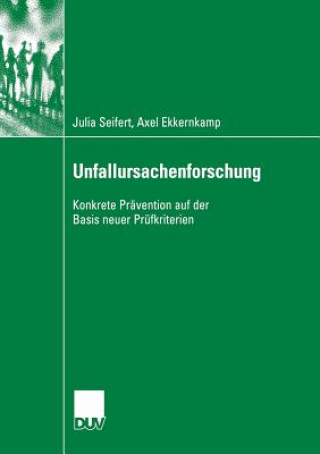 Julia Seifert, Axel Ekkernkamp

Unfallursachenforschung

Konkrete Prävention auf der Basis neuer Prüfkriterien

DUV